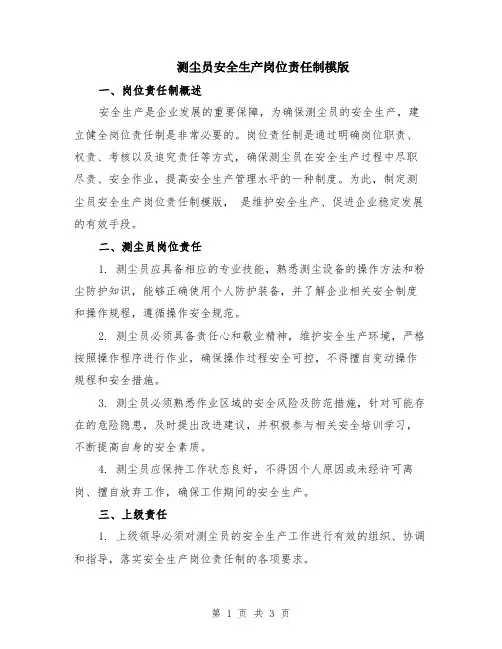 测尘员安全生产岗位责任制模版

一、岗位责任制概述

安全生产是企业发展的重要保障，为确保测尘员的安全生产，建立健全岗位责任制是非常必要的。岗位责任制是通过明确岗位职责、权责、考核以及追究责任等方式，确保测尘员在安全生产过程中尽职尽责、安全作业，提高安全生产管理水平的一种制度。为此，制定测尘员安全生产岗位责任制模版， 是维护安全生产、促进企业稳定发展的有效手段。

二、测尘员岗位责任

1. 测尘员应具备相应的专业技能，熟悉测尘设备的操作方法和粉尘防护知识，能够正确使用个人防护装备，并了解企业相关安全制度和操作规程，遵循操作安全规范。

2. 测尘员必须具备责任心和敬业精神，维护安全生产环境，严格按照操作程序进行作业，确保操作过程安全可控，不得擅自变动操作规程和安全措施。

3. 测尘员必须熟悉作业区域的安全风险及防范措施，针对可能存在的危险隐患，及时提出改进建议，并积极参与相关安全培训学习，不断提高自身的安全素质。

4. 测尘员应保持工作状态良好，不得因个人原因或未经许可离岗、擅自放弃工作，确保工作期间的安全生产。

三、上级责任

1. 上级领导必须对测尘员的安全生产工作进行有效的组织、协调和指导，落实安全生产岗位责任制的各项要求。

第 1 页 共 3 页